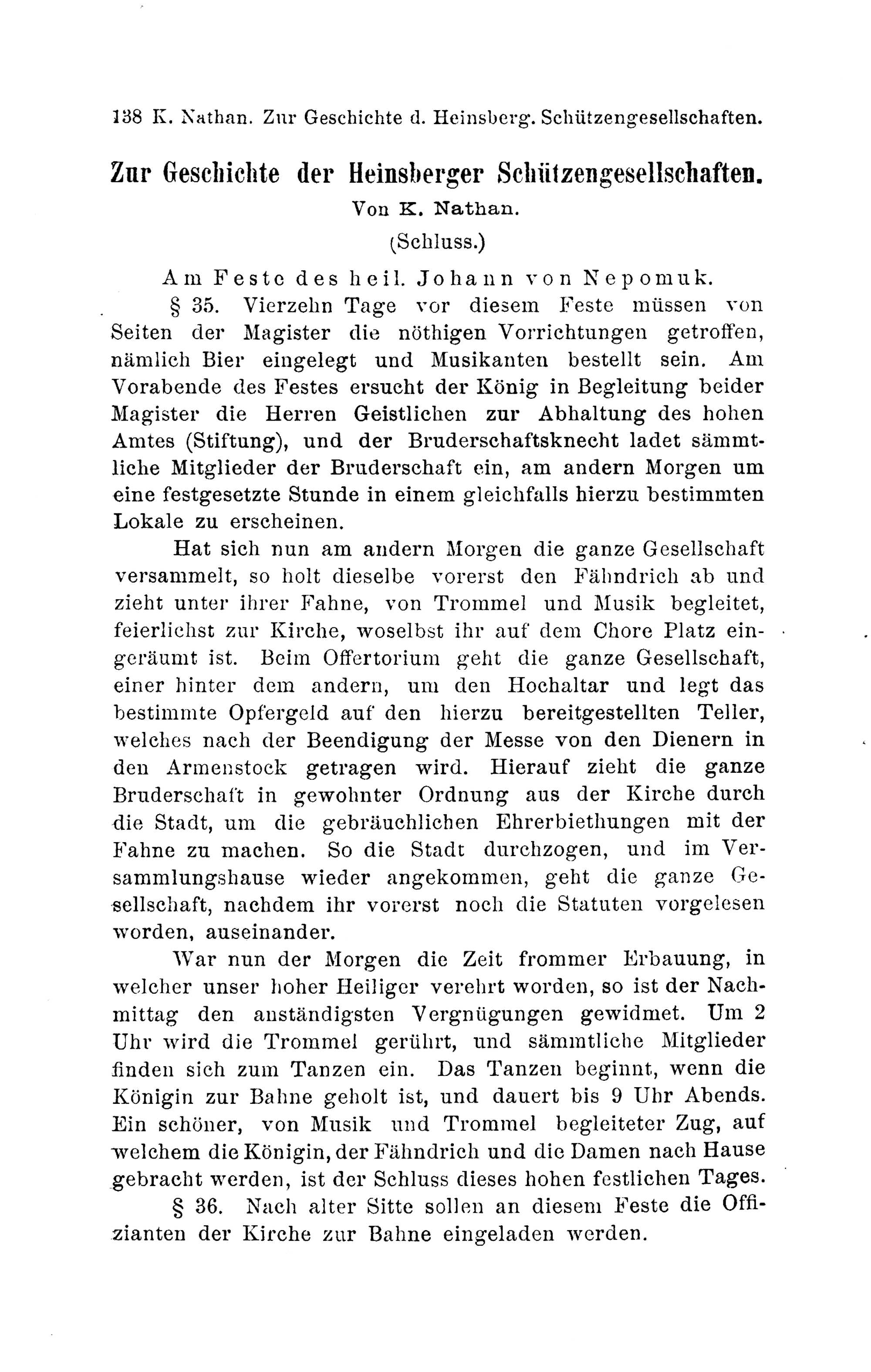 138 K. Nathan. Zur Geschichte d. Heinsberg. Schützengesellschaften.

Zur Geschichte der Heinsberger Schützengesellschaften.
Von K. Nathan.
(Schluss.)

Am Feste des heil. Johann von Nepomuk.

§ 35. Vierzehn Tage vor diesem Feste müssen von Seiten der Magister die nöthigen Vorrichtungen getroffen, nämlich Bier eingelegt und Musikanten bestellt sein. Am Vorabende des Festes ersucht der König in Begleitung beider Magister die Herren Geistlichen zur Abhaltung des hohen Amtes (Stiftung), und der Bruderschaftsknecht ladet sämmtliche Mitglieder der Bruderschaft ein, am andern Morgen um eine festgesetzte Stunde in einem gleichfalls hierzu bestimmten Lokale zu erscheinen.

Hat sich nun am andern Morgen die ganze Gesellschaft versammelt, so holt dieselbe vorerst den Fähndrich ab und zieht unter ihrer Fahne, von Trommel und Musik begleitet, feierlichst zur Kirche, woselbst ihr auf dem Chore Platz eingeräumt ist. Beim Offertorium geht die ganze Gesellschaft, einer hinter dem andern, um den Hochaltar und legt das bestimmte Opfergeld auf den hierzu bereitgestellten Teller, welches nach der Beendigung der Messe von den Dienern in den Armenstock getragen wird. Hierauf zieht die ganze Bruderschaft in gewohnter Ordnung aus der Kirche durch die Stadt, um die gebräuchlichen Ehrerbiethungen mit der Fahne zu machen. So die Stadt durchzogen, und im Versammlungshause wieder angekommen, geht die ganze Gesellschaft, nachdem ihr vorerst noch die Statuten vorgelesen worden, auseinander.

War nun der Morgen die Zeit frommer Erbauung, in welcher unser hoher Heiliger verehrt worden, so ist der Nachmittag den anständigsten Vergnügungen gewidmet. Um 2 Uhr wird die Trommel gerührt, und sämmtliche Mitglieder finden sich zum Tanzen ein. Das Tanzen beginnt, wenn die Königin zur Bahne geholt ist, und dauert bis 9 Uhr Abends. Ein schöner, von Musik und Trommel begleiteter Zug, auf welchem die Königin, der Fähndrich und die Damen nach Hause gebracht werden, ist der Schluss dieses hohen festlichen Tages.

§ 36. Nach alter Sitte sollen an diesem Feste die Offizianten der Kirche zur Bahne eingeladen werden.